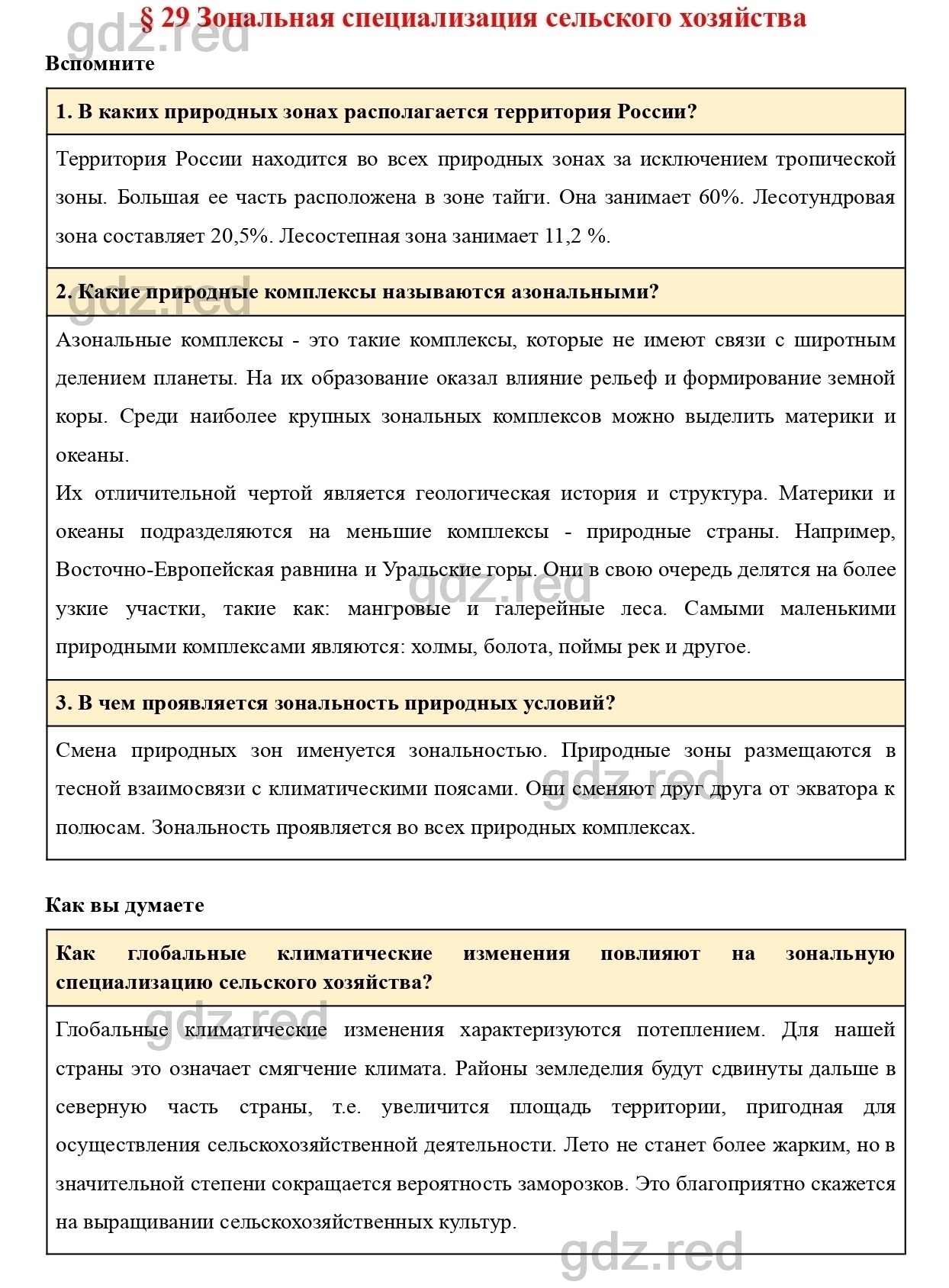 § 29 Зональная специализация сельского хозяйства

gdz.red

Вспомните

1. В каких природных зонах располагается территория России?

Территория России находится во всех природных зонах за исключением тропической зоны. Большая ее часть расположена в зоне тайги. Она занимает 60%. Лесотундровая зона составляет 20,5%. Лесостепная зона занимает 11,2 %.

2. Какие природные комплексы называются азональными?

gdz.red

Азональные комплексы - это такие комплексы, которые не имеют связи с широтным делением планеты. На их образование оказал влияние рельеф и формирование земной коры. Среди наиболее крупных зональных комплексов можно выделить материки и океаны.
Их отличительной чертой является геологическая история и структура. Материки и океаны подразделяются на меньшие комплексы - природные страны. Например, Восточно-Европейская равнина и Уральские горы. Они в свою очередь делятся на более узкие участки, такие как: мангровые и галерейные леса. Самыми маленькими природными комплексами являются: холмы, болота, поймы рек и другое.

gdz.red

3. В чем проявляется зональность природных условий?

Смена природных зон именуется зональностью. Природные зоны размещаются в тесной взаимосвязи с климатическими поясами. Они сменяют друг друга от экватора к полюсам. Зональность проявляется во всех природных комплексах.

gdz.red

Как вы думаете

Как глобальные климатические изменения повлияют на зональную специализацию сельского хозяйства?

gdz.red

Глобальные климатические изменения характеризуются потеплением. Для нашей страны это означает смягчение климата. Районы земледелия будут сдвинуты дальше в северную часть страны, т.е. увеличится площадь территории, пригодная для осуществления сельскохозяйственной деятельности. Лето не станет более жарким, но в значительной степени сокращается вероятность заморозков. Это благоприятно скажется на выращивании сельскохозяйственных культур.

gdz.red